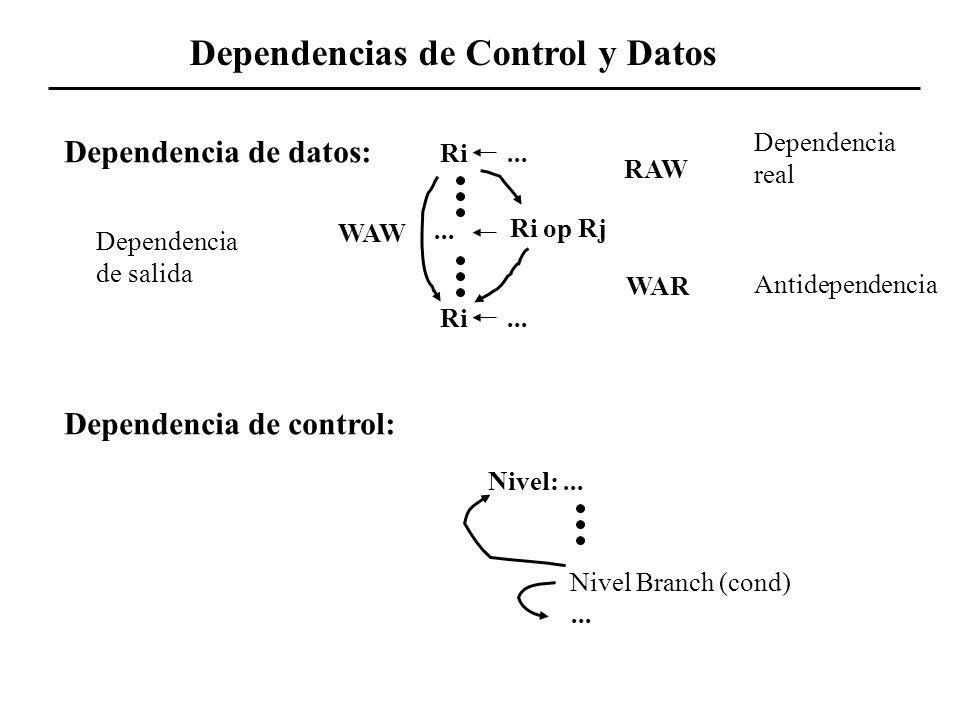 Dependencias de Control y Datos

Dependencia de datos:

Ri ← ...

RAW

Dependencia real

WAW

... ← Ri op Rj

Dependencia de salida

WAR

Antidependencia

Ri ← ...

Dependencia de control:

Nivel: ...

Nivel Branch (cond)

...